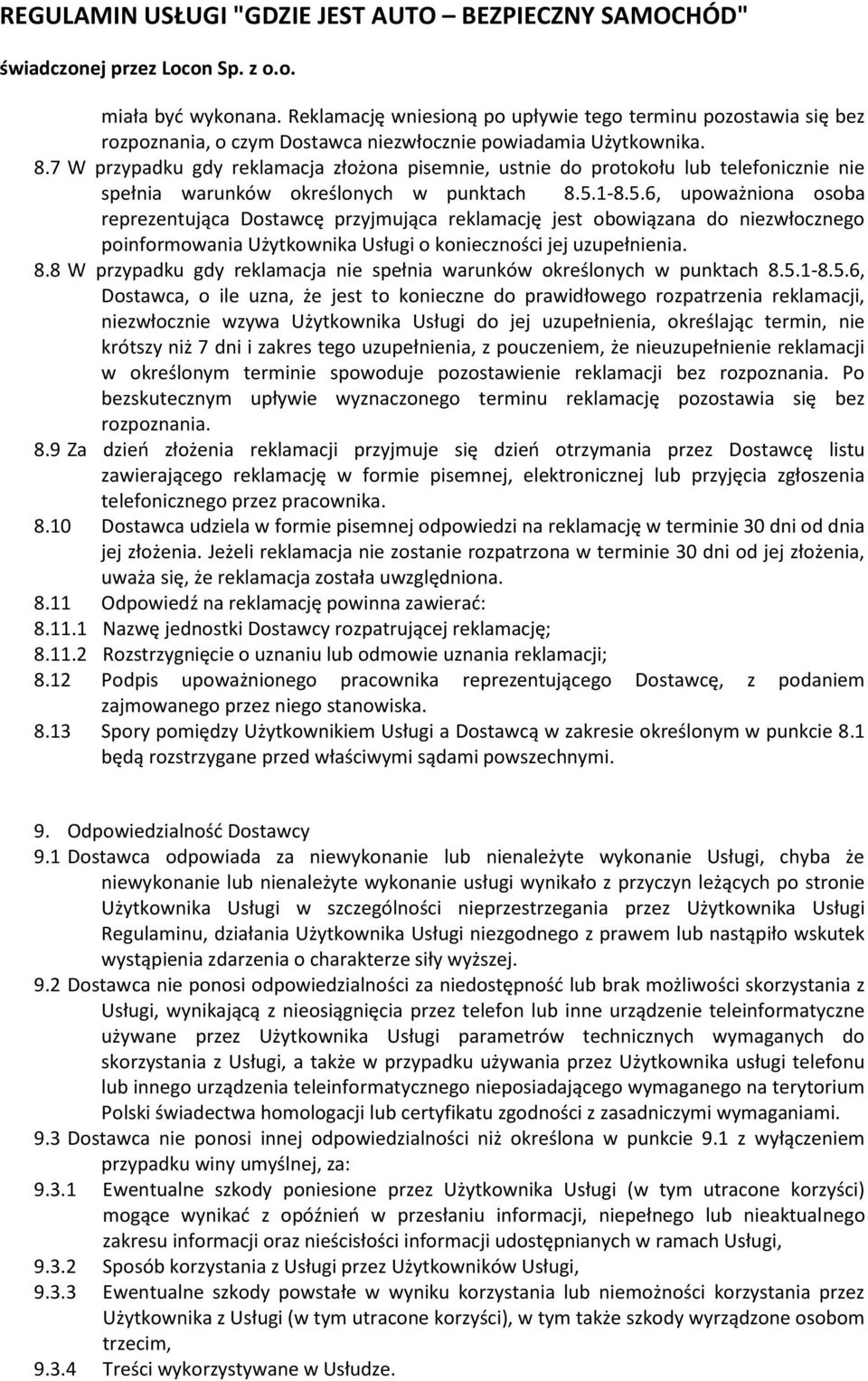 REGULAMIN USŁUGI "GDZIE JEST AUTO – BEZPIECZNY SAMOCHÓD" świadczonej przez Locon Sp. z o.o.

miała być wykonana. Reklamację wniesioną po upływie tego terminu pozostawia się bez rozpoznania, o czym Dostawca niezwłocznie powiadamia Użytkownika.

8.7 W przypadku gdy reklamacja złożona pisemnie, ustnie do protokołu lub telefonicznie nie spełnia warunków określonych w punktach 8.5.1-8.5.6, upoważniona osoba reprezentująca Dostawcę przyjmująca reklamację jest obowiązana do niezwłocznego poinformowania Użytkownika Usługi o konieczności jej uzupełnienia.

8.8 W przypadku gdy reklamacja nie spełnia warunków określonych w punktach 8.5.1-8.5.6, Dostawca, o ile uzna, że jest to konieczne do prawidłowego rozpatrzenia reklamacji, niezwłocznie wzywa Użytkownika Usługi do jej uzupełnienia, określając termin, nie krótszy niż 7 dni i zakres tego uzupełnienia, z pouczeniem, że nieuzupełnienie reklamacji w określonym terminie spowoduje pozostawienie reklamacji bez rozpoznania. Po bezskutecznym upływie wyznaczonego terminu reklamację pozostawia się bez rozpoznania.

8.9 Za dzień złożenia reklamacji przyjmuje się dzień otrzymania przez Dostawcę listu zawierającego reklamację w formie pisemnej, elektronicznej lub przyjęcia zgłoszenia telefonicznego przez pracownika.

8.10 Dostawca udziela w formie pisemnej odpowiedzi na reklamację w terminie 30 dni od dnia jej złożenia. Jeżeli reklamacja nie zostanie rozpatrzona w terminie 30 dni od jej złożenia, uważa się, że reklamacja została uwzględniona.

8.11 Odpowiedź na reklamację powinna zawierać:

8.11.1 Nazwę jednostki Dostawcy rozpatrującej reklamację;

8.11.2 Rozstrzygnięcie o uznaniu lub odmowie uznania reklamacji;

8.12 Podpis upoważnionego pracownika reprezentującego Dostawcę, z podaniem zajmowanego przez niego stanowiska.

8.13 Spory pomiędzy Użytkownikiem Usługi a Dostawcą w zakresie określonym w punkcie 8.1 będą rozstrzygane przed właściwymi sądami powszechnymi.

9. Odpowiedzialność Dostawcy

9.1 Dostawca odpowiada za niewykonanie lub nienależyte wykonanie Usługi, chyba że niewykonanie lub nienależyte wykonanie usługi wynikało z przyczyn leżących po stronie Użytkownika Usługi w szczególności nieprzestrzegania przez Użytkownika Usługi Regulaminu, działania Użytkownika Usługi niezgodnego z prawem lub nastąpiło wskutek wystąpienia zdarzenia o charakterze siły wyższej.

9.2 Dostawca nie ponosi odpowiedzialności za niedostępność lub brak możliwości skorzystania z Usługi, wynikającą z nieosiągnięcia przez telefon lub inne urządzenie teleinformatyczne używane przez Użytkownika Usługi parametrów technicznych wymaganych do skorzystania z Usługi, a także w przypadku używania przez Użytkownika usługi telefonu lub innego urządzenia teleinformatycznego nieposiadającego wymaganego na terytorium Polski świadectwa homologacji lub certyfikatu zgodności z zasadniczymi wymaganiami.

9.3 Dostawca nie ponosi innej odpowiedzialności niż określona w punkcie 9.1 z wyłączeniem przypadku winy umyślnej, za:

9.3.1 Ewentualne szkody poniesione przez Użytkownika Usługi (w tym utracone korzyści) mogące wynikać z opóźnień w przesłaniu informacji, niepełnego lub nieaktualnego zakresu informacji oraz nieścisłości informacji udostępnianych w ramach Usługi,

9.3.2 Sposób korzystania z Usługi przez Użytkowników Usługi,

9.3.3 Ewentualne szkody powstałe w wyniku korzystania lub niemożności korzystania przez Użytkownika z Usługi (w tym utracone korzyści), w tym także szkody wyrządzone osobom trzecim,

9.3.4 Treści wykorzystywane w Usłudze.